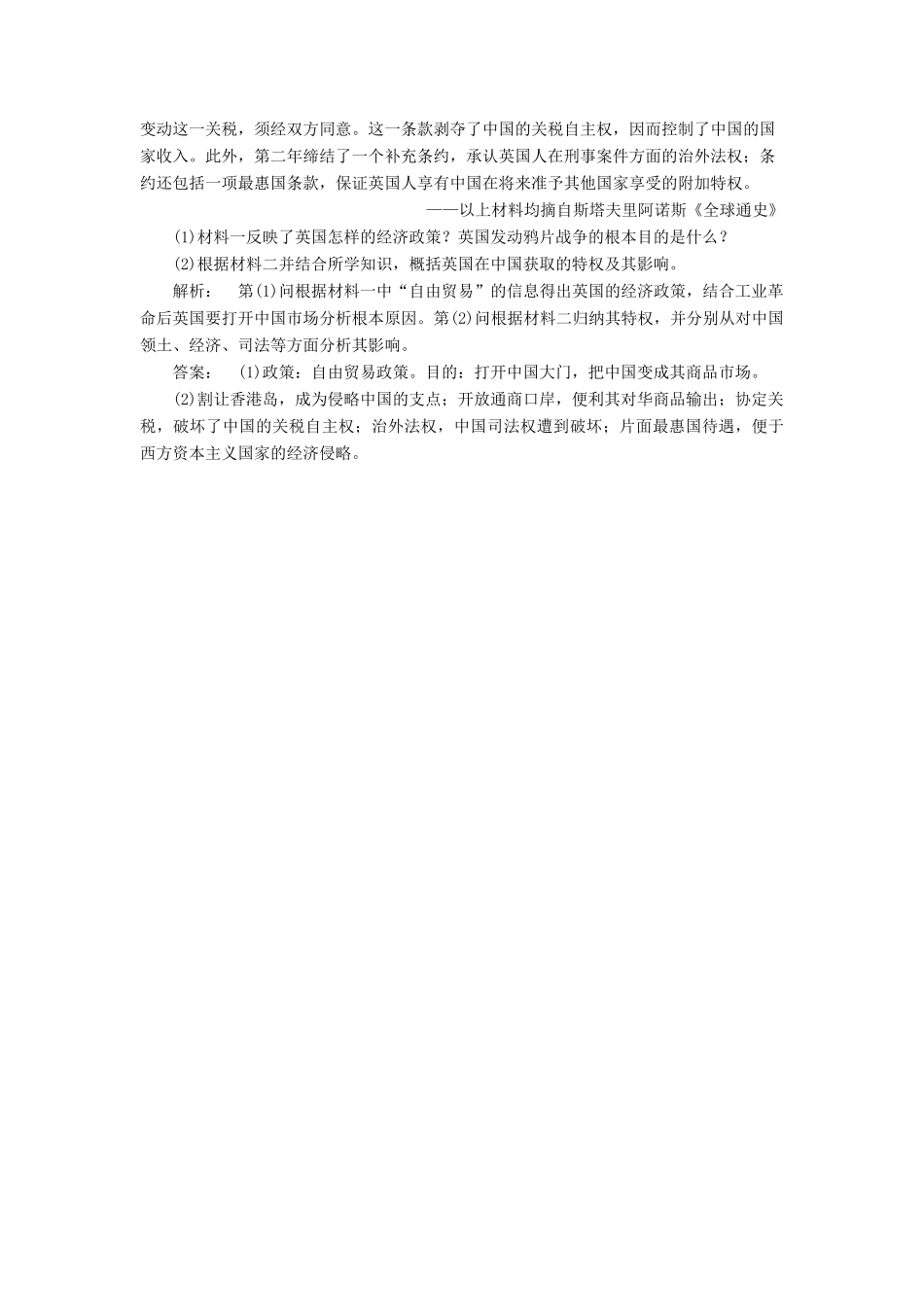 变动这一关税，须经双方同意。这一条款剥夺了中国的关税自主权，因而控制了中国的国家收入。此外，第二年缔结了一个补充条约，承认英国人在刑事案件方面的治外法权；条约还包括一项最惠国条款，保证英国人享有中国在将来准予其他国家享受的附加特权。

——以上材料均摘自斯塔夫里阿诺斯《全球通史》

(1)材料一反映了英国怎样的经济政策？英国发动鸦片战争的根本目的是什么？

(2)根据材料二并结合所学知识，概括英国在中国获取的特权及其影响。

解析： 第(1)问根据材料一中“自由贸易”的信息得出英国的经济政策，结合工业革命后英国要打开中国市场分析根本原因。第(2)问根据材料二归纳其特权，并分别从对中国领土、经济、司法等方面分析其影响。

答案： (1)政策：自由贸易政策。目的：打开中国大门，把中国变成其商品市场。

(2)割让香港岛，成为侵略中国的支点；开放通商口岸，便利其对华商品输出；协定关税，破坏了中国的关税自主权；治外法权，中国司法权遭到破坏；片面最惠国待遇，便于西方资本主义国家的经济侵略。